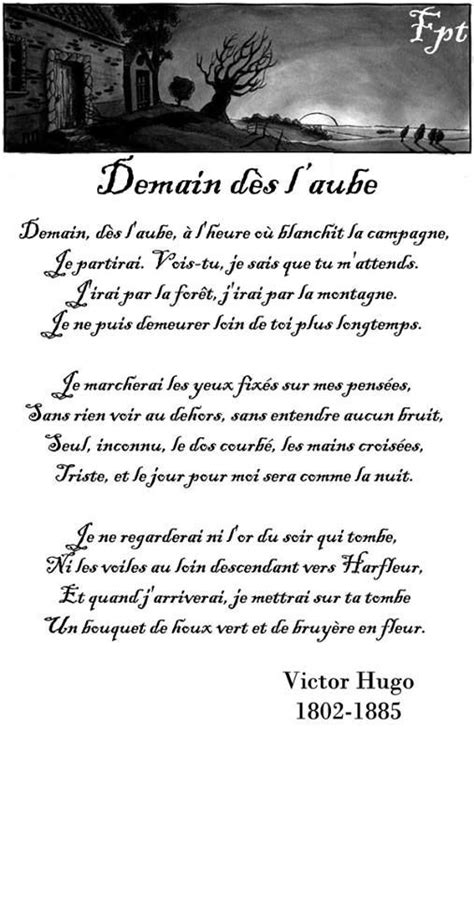 Fpt

Demain dès l'aube

Demain, dès l'aube, à l'heure où blanchit la campagne,
Je partirai. Vois-tu, je sais que tu m'attends.
J'irai par la forêt, j'irai par la montagne.
Je ne puis demeurer loin de toi plus longtemps.

Je marcherai les yeux fixés sur mes pensées,
Sans rien voir au dehors, sans entendre aucun bruit,
Seul, inconnu, le dos courbé, les mains croisées,
Triste, et le jour pour moi sera comme la nuit.

Je ne regarderai ni l'or du soir qui tombe,
Ni les voiles au loin descendant vers Harfleur,
Et quand j'arriverai, je mettrai sur ta tombe
Un bouquet de houx vert et de bruyère en fleur.

Victor Hugo
1802-1885